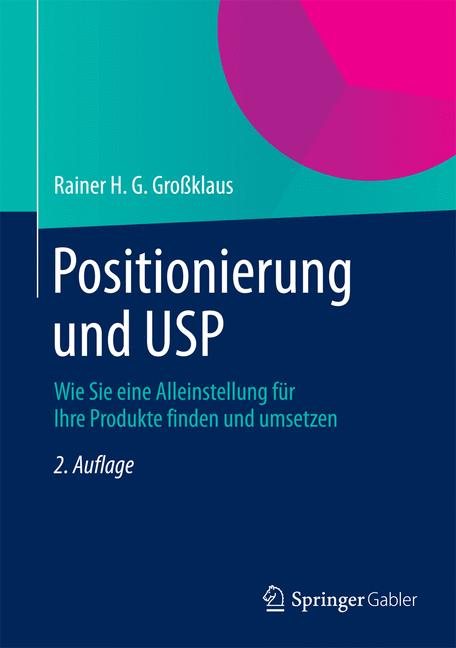 Rainer H. G. Großklaus

Positionierung und USP

Wie Sie eine Alleinstellung für Ihre Produkte finden und umsetzen

2. Auflage

Springer Gabler